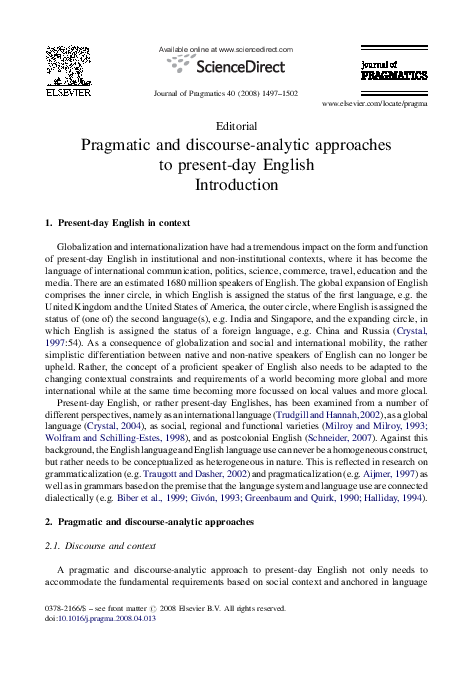 ELSEVIER

Available online at www.sciencedirect.com

ScienceDirect

Journal of Pragmatics 40 (2008) 1497–1502

journal of
PRAGMATICS

www.elsevier.com/locate/pragma

Editorial

Pragmatic and discourse-analytic approaches to present-day English
Introduction

1. Present-day English in context

Globalization and internationalization have had a tremendous impact on the form and function of present-day English in institutional and non-institutional contexts, where it has become the language of international communication, politics, science, commerce, travel, education and the media. There are an estimated 1680 million speakers of English. The global expansion of English comprises the inner circle, in which English is assigned the status of the first language, e.g. the United Kingdom and the United States of America, the outer circle, where English is assigned the status of (one of) the second language(s), e.g. India and Singapore, and the expanding circle, in which English is assigned the status of a foreign language, e.g. China and Russia (Crystal, 1997:54). As a consequence of globalization and social and international mobility, the rather simplistic differentiation between native and non-native speakers of English can no longer be upheld. Rather, the concept of a proficient speaker of English also needs to be adapted to the changing contextual constraints and requirements of a world becoming more global and more international while at the same time becoming more focussed on local values and more glocal.

Present-day English, or rather present-day Englishes, has been examined from a number of different perspectives, namely as an international language (Trudgill and Hannah, 2002), as a global language (Crystal, 2004), as social, regional and functional varieties (Milroy and Milroy, 1993; Wolfram and Schilling-Estes, 1998), and as postcolonial English (Schneider, 2007). Against this background, the English language and English language use can never be a homogeneous construct, but rather needs to be conceptualized as heterogeneous in nature. This is reflected in research on grammaticalization (e.g. Traugott and Dasher, 2002) and pragmaticalization (e.g. Aijmer, 1997) as well as in grammars based on the premise that the language system and language use are connected dialectically (e.g. Biber et al., 1999; Givón, 1993; Greenbaum and Quirk, 1990; Halliday, 1994).

2. Pragmatic and discourse-analytic approaches

2.1. Discourse and context

A pragmatic and discourse-analytic approach to present-day English not only needs to accommodate the fundamental requirements based on social context and anchored in language

0378-2166/$ – see front matter © 2008 Elsevier B.V. All rights reserved.
doi:10.1016/j.pragma.2008.04.013